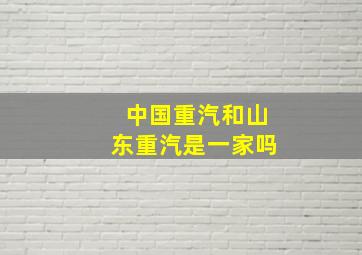 中国重汽和山东重汽是一家吗